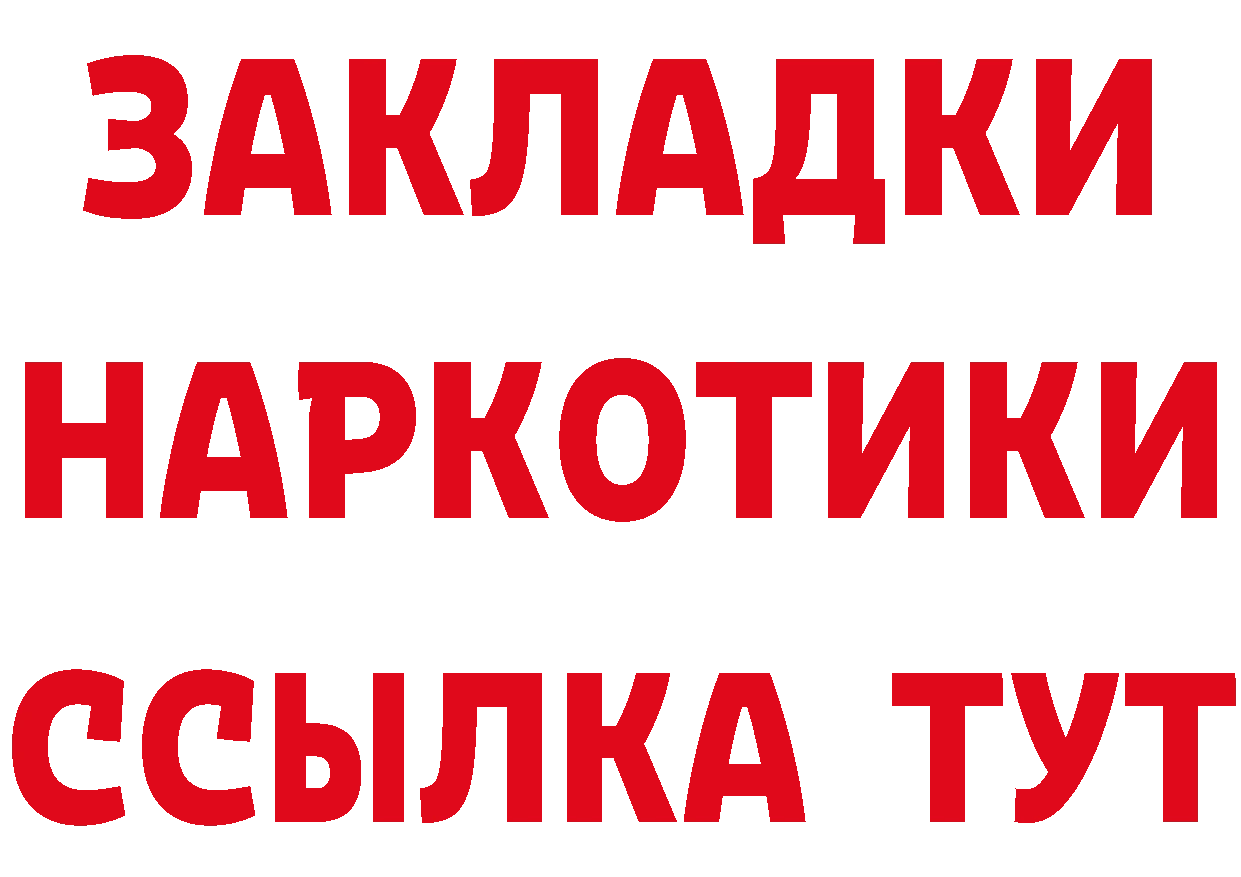 ЗАКЛАДКИ
НАРКОТИКИ
ССЫЛКА ТУТ